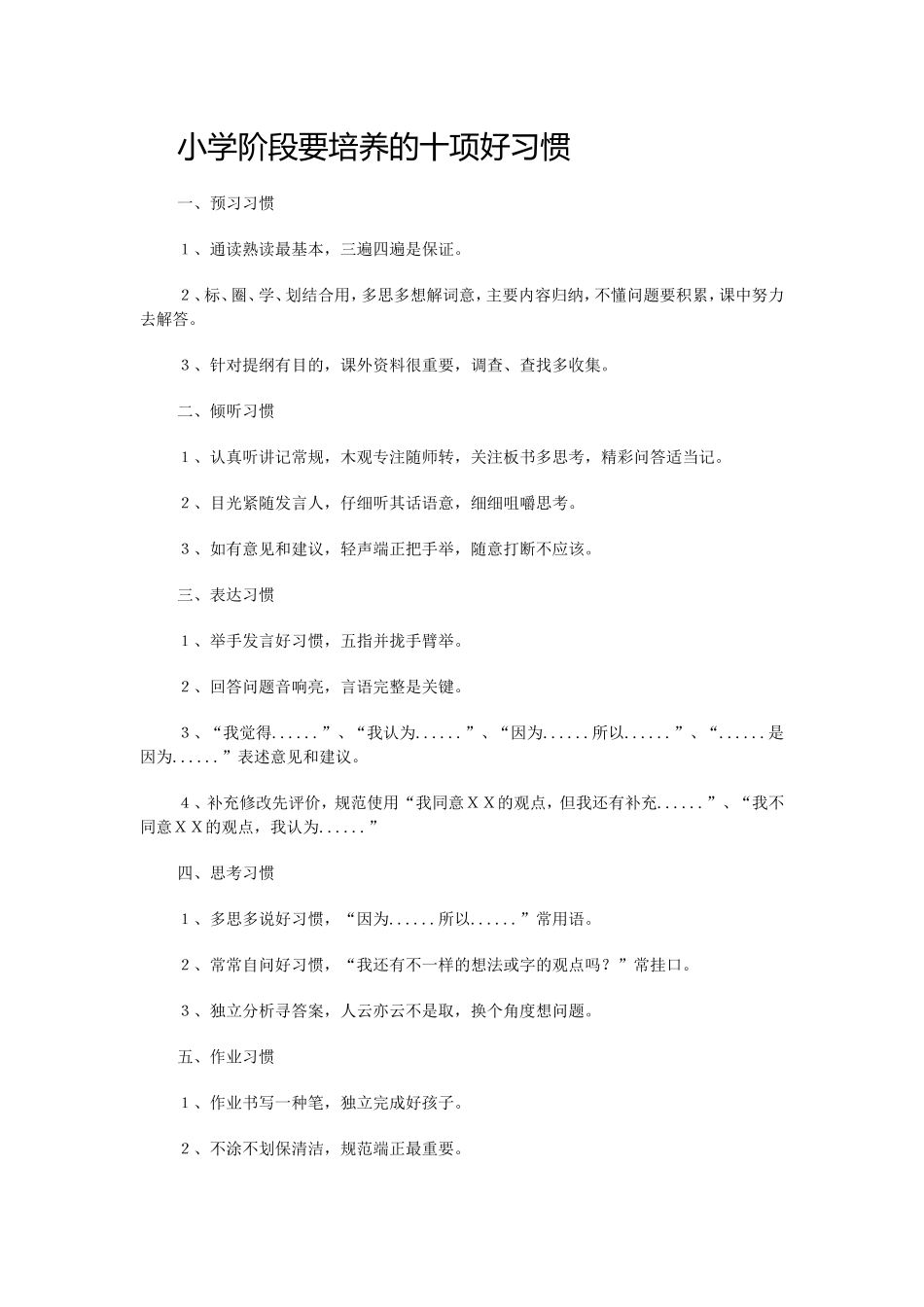 小学阶段要培养的十项好习惯

一、预习习惯

1、通读熟读最基本，三遍四遍是保证。

2、标、圈、学、划结合用，多思多想解词意，主要内容归纳，不懂问题要积累，课中努力去解答。

3、针对提纲有目的，课外资料很重要，调查、查找多收集。

二、倾听习惯

1、认真听讲记常规，木观专注随师转，关注板书多思考，精彩问答适当记。

2、目光紧随发言人，仔细听其话语意，细细咀嚼思考。

3、如有意见和建议，轻声端正把手举，随意打断不应该。

三、表达习惯

1、举手发言好习惯，五指并拢手臂举。

2、回答问题音响亮，言语完整是关键。

3、“我觉得......”、“我认为......”、“因为......所以......”、“......是因为......”表述意见和建议。

4、补充修改先评价，规范使用“我同意XX的观点，但我还有补充......”、“我不同意XX的观点，我认为......”

四、思考习惯

1、多思多说好习惯，“因为......所以......”常用语。

2、常常自问好习惯，“我还有不一样的想法或字的观点吗？”常挂口。

3、独立分析寻答案，人云亦云不是取，换个角度想问题。

五、作业习惯

1、作业书写一种笔，独立完成好孩子。

2、不涂不划保清洁，规范端正最重要。